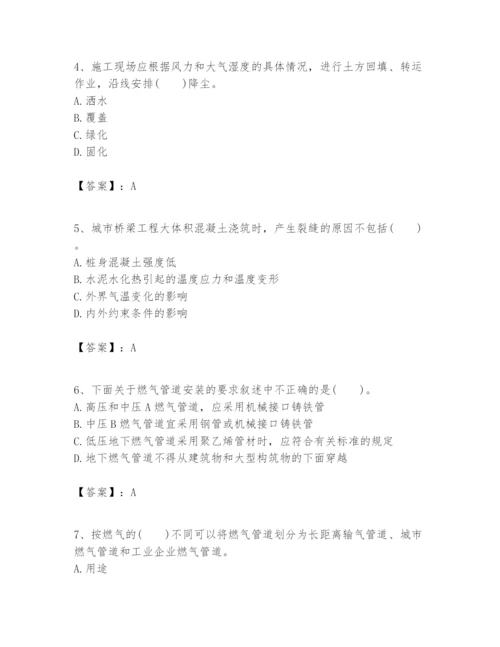 4、施工现场应根据风力和大气湿度的具体情况，进行土方回填、转运作业，沿线安排(　　)降尘。
A. 洒水
B. 覆盖
C. 绿化
D. 固化

【答案】：A

5、城市桥梁工程大体积混凝土浇筑时，产生裂缝的原因不包括(　　)。
A. 桩身混凝土强度低
B. 水泥水化热引起的温度应力和温度变形
C. 外界气温变化的影响
D. 内外约束条件的影响

【答案】：A

6、下面关于燃气管道安装的要求叙述中不正确的是(　　)。
A. 高压和中压A燃气管道，应采用机械接口铸铁管
B. 中压B燃气管道宜采用钢管或机械接口铸铁管
C. 低压地下燃气管道采用聚乙烯管材时，应符合有关标准的规定
D. 地下燃气管道不得从建筑物和大型构筑物的下面穿越

【答案】：A

7、按燃气的(　　)不同可以将燃气管道划分为长距离输气管道、城市燃气管道和工业企业燃气管道。
A. 用途